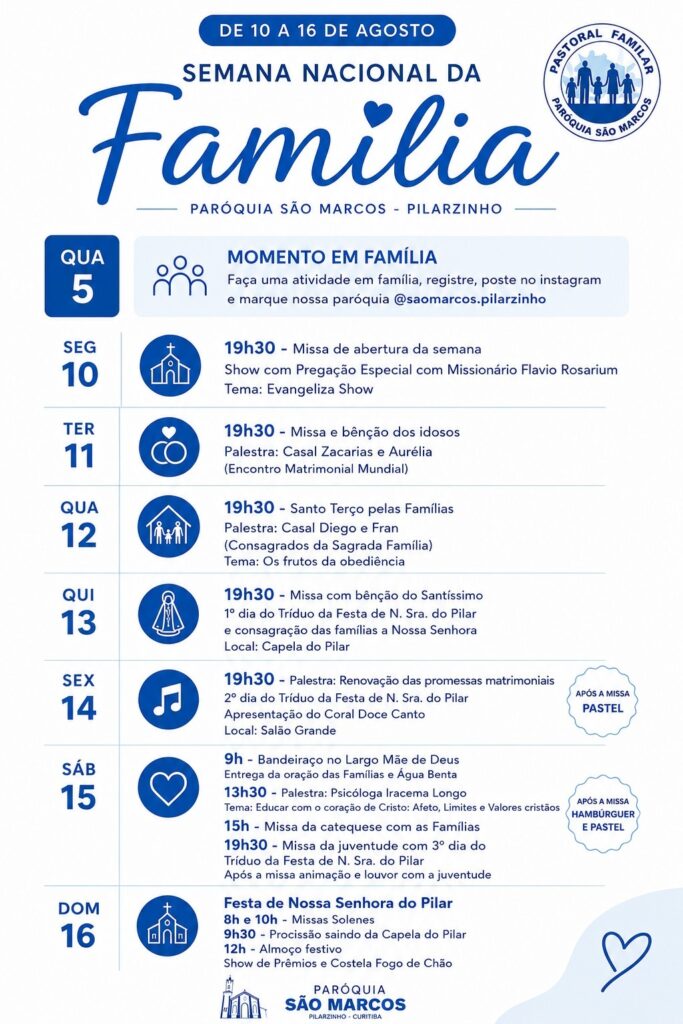 DE 10 A 16 DE AGOSTO

SEMANA NACIONAL DA

Família

PASTORAL FAMILAR
PARÓQUIA SÃO MARCOS

PARÓQUIA SÃO MARCOS - PILARZINHO

QUA 5

MOMENTO EM FAMÍLIA
Faça uma atividade em família, registre, poste no instagram e marque nossa paróquia @saomarcos.pilarzinho

SEG 10

19h30 - Missa de abertura da semana
Show com Pregação Especial com Missionário Flavio Rosarium
Tema: Evangeliza Show

TER 11

19h30 - Missa e bênção dos idosos
Palestra: Casal Zacarias e Aurélia
(Encontro Matrimonial Mundial)

QUA 12

19h30 - Santo Terço pelas Famílias
Palestra: Casal Diego e Fran
(Consagrados da Sagrada Família)
Tema: Os frutos da obediência

QUI 13

19h30 - Missa com bênção do Santíssimo
1º dia do Tríduo da Festa de N. Sra. do Pilar e consagração das famílias a Nossa Senhora
Local: Capela do Pilar

SEX 14

19h30 - Palestra: Renovação das promessas matrimoniais
2º dia do Tríduo da Festa de N. Sra. do Pilar
Apresentação do Coral Doce Canto
Local: Salão Grande

APÓS A MISSA PASTEL

SÁB 15

9h - Bandeiraço no Largo Mãe de Deus
Entrega da oração das Famílias e Água Benta
13h30 - Palestra: Psicóloga Iracema Longo
Tema: Educar com o coração de Cristo: Afeto, Limites e Valores cristãos
15h - Missa da catequese com as Famílias
19h30 - Missa da juventude com 3º dia do Tríduo da Festa de N. Sra. do Pilar
Após a missa animação e louvor com a juventude

APÓS A MISSA HAMBÚRGUER E PASTEL

DOM 16

Festa de Nossa Senhora do Pilar
8h e 10h - Missas Solenes
9h30 - Procissão saindo da Capela do Pilar
12h - Almoço festivo
Show de Prêmios e Costela Fogo de Chão

PARÓQUIA
SÃO MARCOS
PILARZINHO - CURITIBA